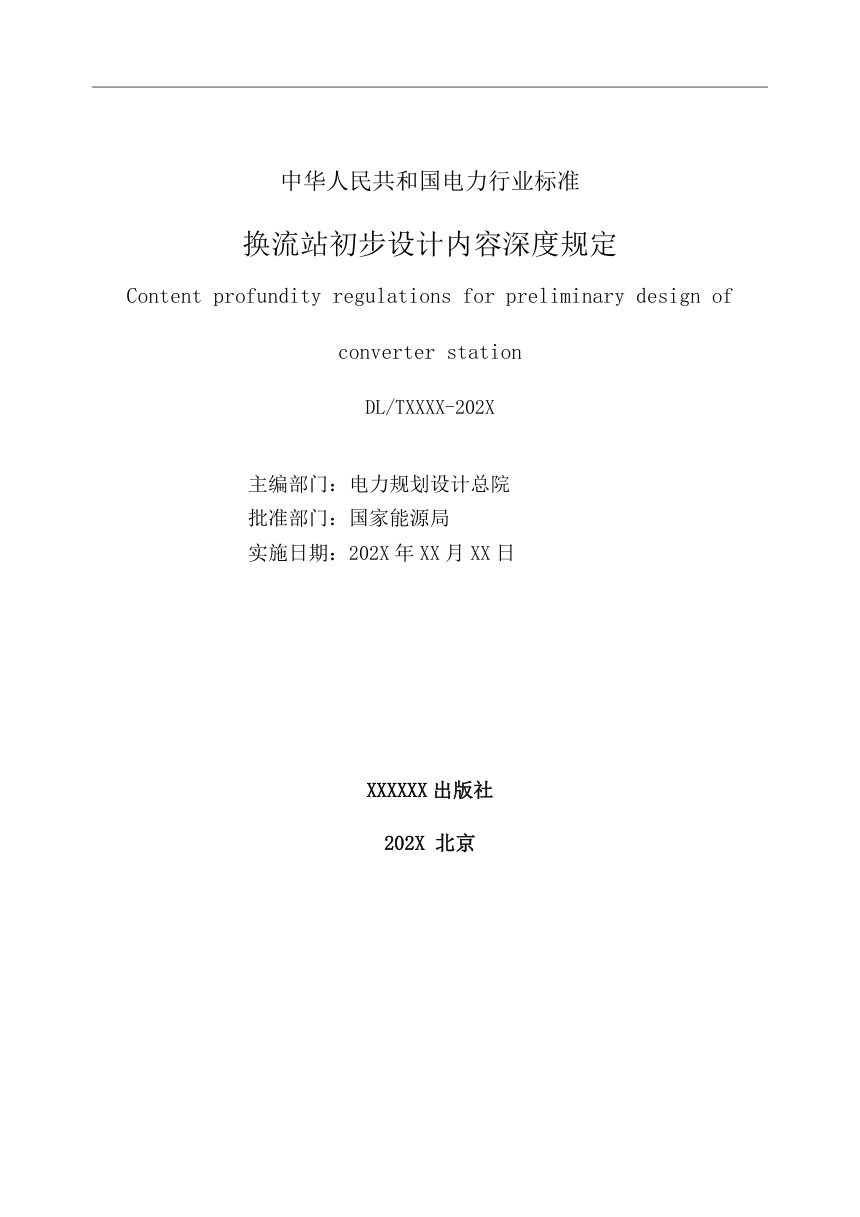 中华人民共和国电力行业标准

换流站初步设计内容深度规定

Content profundity regulations for preliminary design of converter station

DL/TXXXX-202X

主编部门：电力规划设计总院
批准部门：国家能源局
实施日期：202X 年 XX 月 XX 日

XXXXXX 出版社

202X 北京